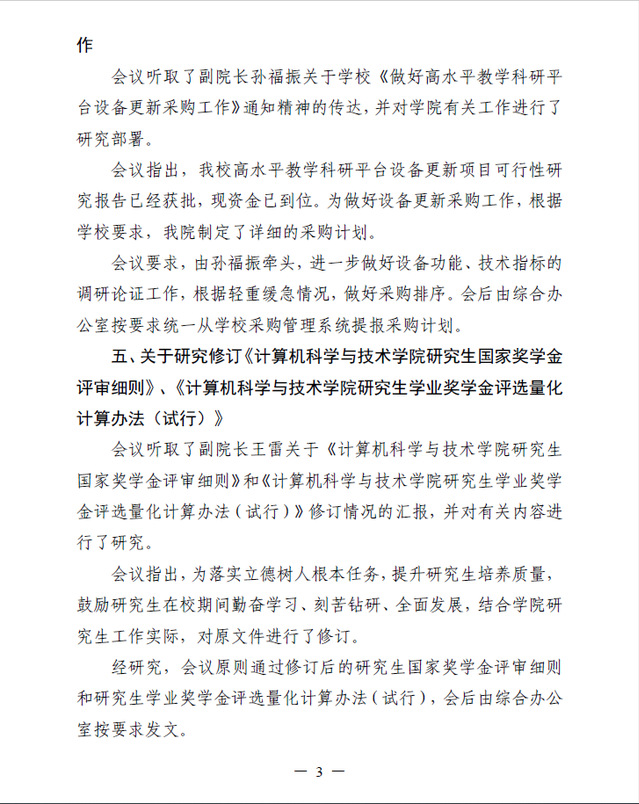 作

会议听取了副院长孙福振关于学校《做好高水平教学科研平台设备更新采购工作》通知精神的传达，并对学院有关工作进行了研究部署。

会议指出，我校高水平教学科研平台设备更新项目可行性研究报告已经获批，现资金已到位。为做好设备更新采购工作，根据学校要求，我院制定了详细的采购计划。

会议要求，由孙福振牵头，进一步做好设备功能、技术指标的调研论证工作，根据轻重缓急情况，做好采购排序。会后由综合办公室按要求统一从学校采购管理系统提报采购计划。

五、关于研究修订《计算机科学与技术学院研究生国家奖学金评审细则》、《计算机科学与技术学院研究生学业奖学金评选量化计算办法（试行）》

会议听取了副院长王雷关于《计算机科学与技术学院研究生国家奖学金评审细则》和《计算机科学与技术学院研究生学业奖学金评选量化计算办法（试行）》修订情况的汇报，并对有关内容进行了研究。

会议指出，为落实立德树人根本任务，提升研究生培养质量，鼓励研究生在校期间勤奋学习、刻苦钻研、全面发展，结合学院研究生工作实际，对原文件进行了修订。

经研究，会议原则通过修订后的研究生国家奖学金评审细则和研究生学业奖学金评选量化计算办法（试行），会后由综合办公室按要求发文。

— 3 —